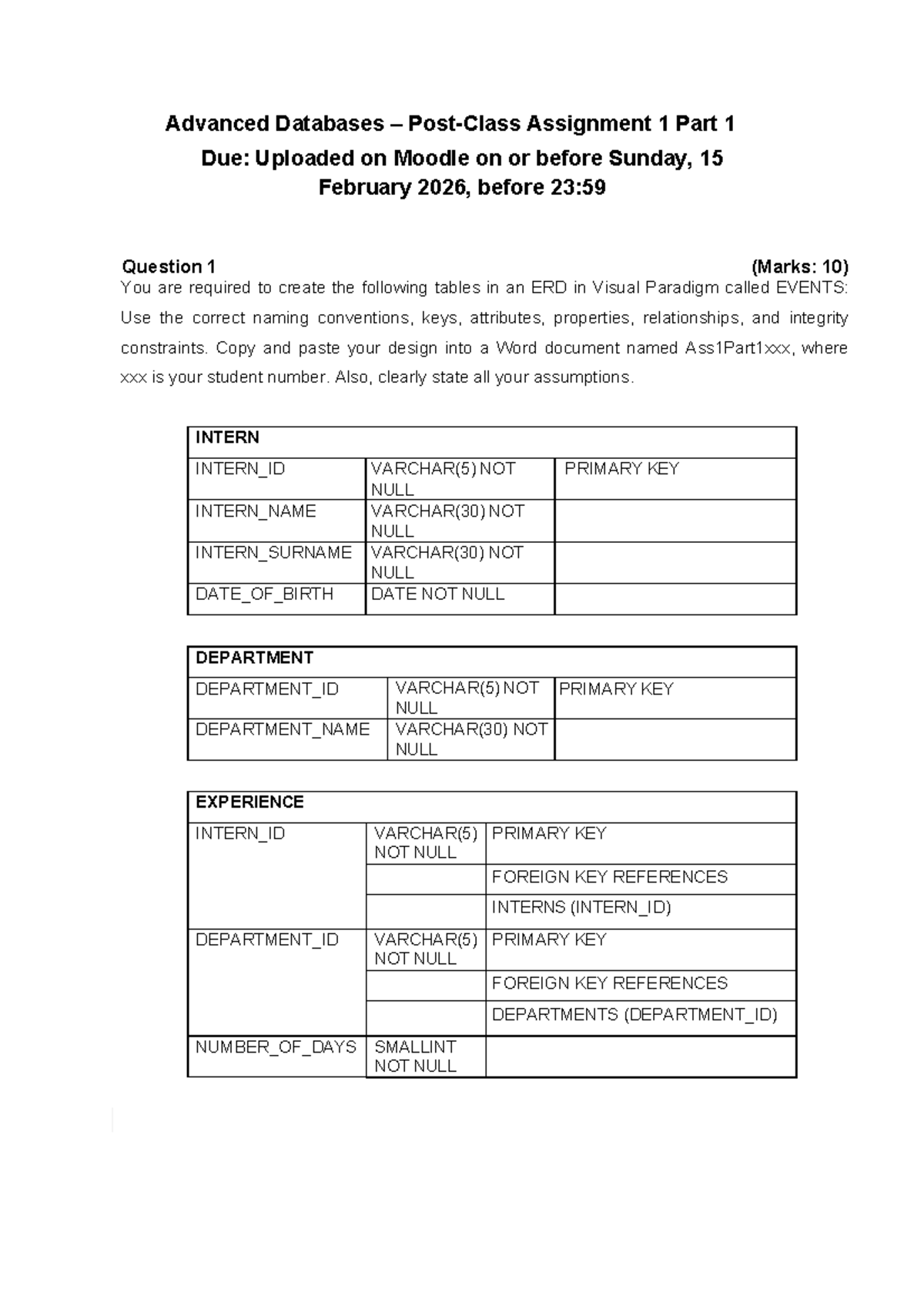 Advanced Databases – Post-Class Assignment 1 Part 1

Due: Uploaded on Moodle on or before Sunday, 15 February 2026, before 23:59

Question 1 (Marks: 10)

You are required to create the following tables in an ERD in Visual Paradigm called EVENTS: Use the correct naming conventions, keys, attributes, properties, relationships, and integrity constraints. Copy and paste your design into a Word document named Ass1Part1xxx, where xxx is your student number. Also, clearly state all your assumptions.

| INTERN | | |
|---|---|---|
| INTERN_ID | VARCHAR(5) NOT NULL | PRIMARY KEY |
| INTERN_NAME | VARCHAR(30) NOT NULL | |
| INTERN_SURNAME | VARCHAR(30) NOT NULL | |
| DATE_OF_BIRTH | DATE NOT NULL | |

| DEPARTMENT | | |
|---|---|---|
| DEPARTMENT_ID | VARCHAR(5) NOT NULL | PRIMARY KEY |
| DEPARTMENT_NAME | VARCHAR(30) NOT NULL | |

| EXPERIENCE | | |
|---|---|---|
| INTERN_ID | VARCHAR(5) NOT NULL | PRIMARY KEY |
| | | FOREIGN KEY REFERENCES |
| | | INTERNS (INTERN_ID) |
| DEPARTMENT_ID | VARCHAR(5) NOT NULL | PRIMARY KEY |
| | | FOREIGN KEY REFERENCES |
| | | DEPARTMENTS (DEPARTMENT_ID) |
| NUMBER_OF_DAYS | SMALLINT NOT NULL | |